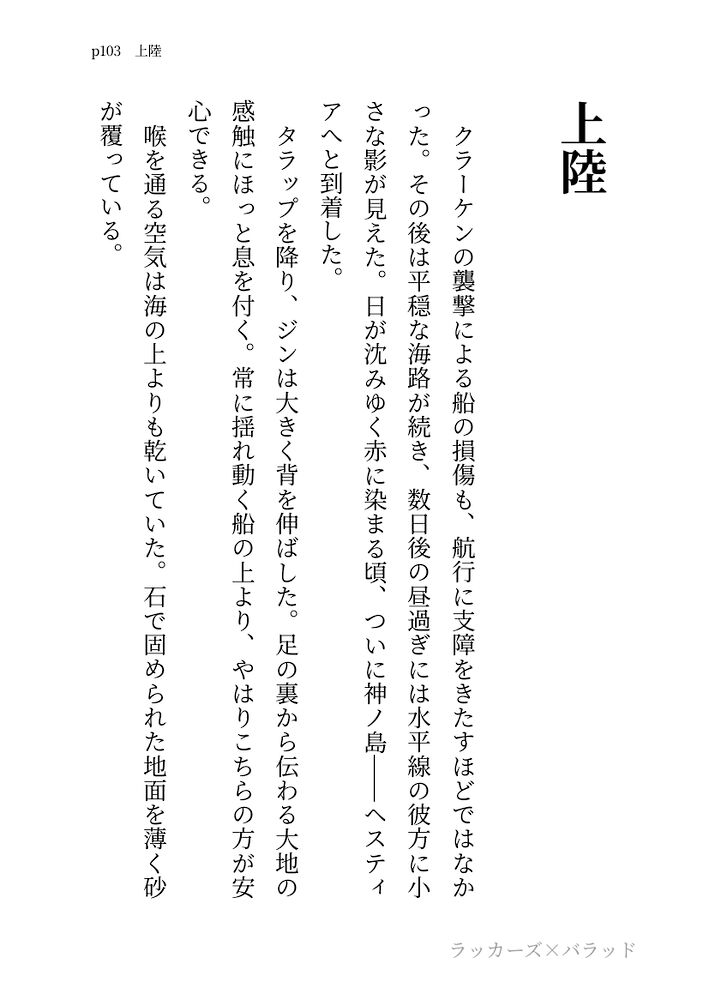 p103　上陸

上陸

クラーケンの襲撃による船の損傷も、航行に支障をきたすほどではなかった。その後は平穏な海路が続き、数日後の昼過ぎには水平線の彼方に小さな影が見えた。日が沈みゆく赤に染まる頃、ついに神ノ島――ヘスティアへと到着した。

タラップを降り、ジンは大きく背を伸ばした。足の裏から伝わる大地の感触にほっと息を付く。常に揺れ動く船の上より、やはりこちらの方が安心できる。

喉を通る空気は海の上よりも乾いていた。石で固められた地面を薄く砂が覆っている。

ラッカーズ×バラッド